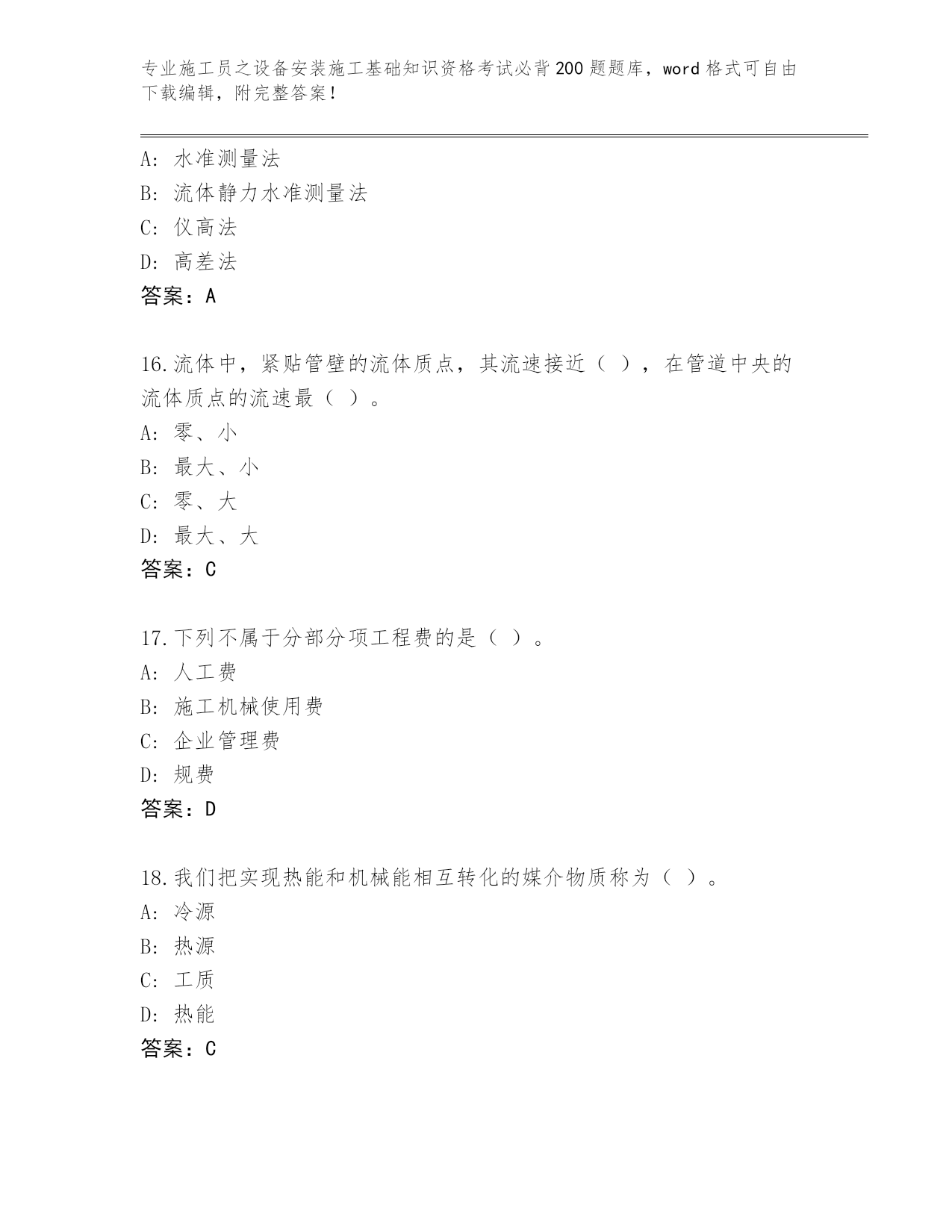 专业施工员之设备安装施工基础知识资格考试必背200题题库，word格式可自由下载编辑，附完整答案！

A：水准测量法
B：流体静力水准测量法
C：仪高法
D：高差法
答案：A

16.流体中，紧贴管壁的流体质点，其流速接近（ ），在管道中央的流体质点的流速最（ ）。
A：零、小
B：最大、小
C：零、大
D：最大、大
答案：C

17.下列不属于分部分项工程费的是（ ）。
A：人工费
B：施工机械使用费
C：企业管理费
D：规费
答案：D

18.我们把实现热能和机械能相互转化的媒介物质称为（ ）。
A：冷源
B：热源
C：工质
D：热能
答案：C